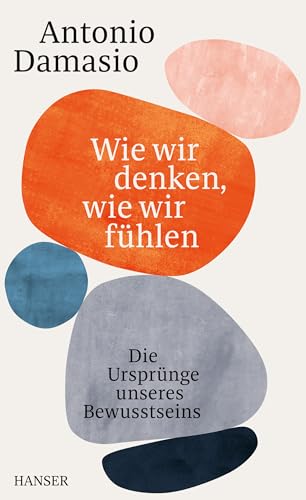 Antonio
Damasio

Wie wir denken, wie wir fühlen

Die Ursprünge unseres Bewusstseins

HANSER